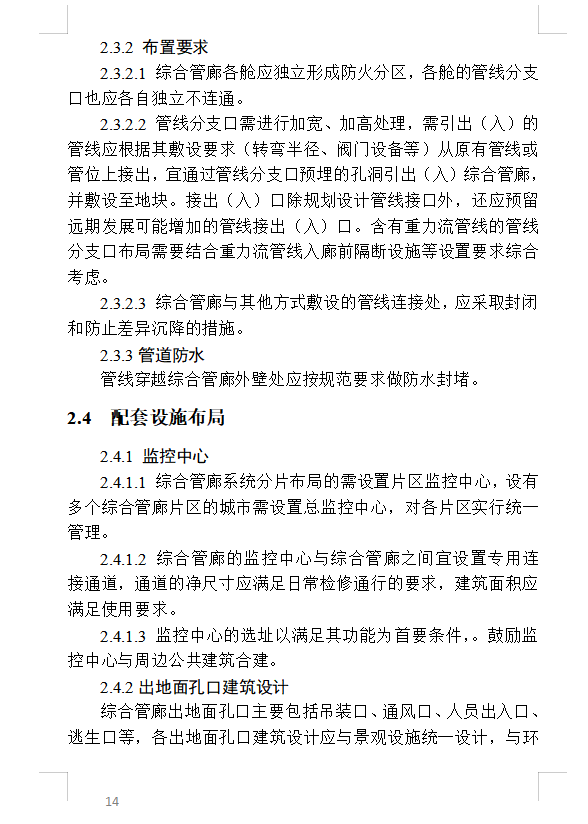 2.3.2 布置要求

2.3.2.1 综合管廊各舱应独立形成防火分区，各舱的管线分支口也应各自独立不连通。

2.3.2.2 管线分支口需进行加宽、加高处理，需引出（入）的管线应根据其敷设要求（转弯半径、阀门设备等）从原有管线或管位上接出，宜通过管线分支口预埋的孔洞引出（入）综合管廊，并敷设至地块。接出（入）口除规划设计管线接口外，还应预留远期发展可能增加的管线接出（入）口。含有重力流管线的管线分支口布局需要结合重力流管线入廊前隔断设施等设置要求综合考虑。

2.3.2.3 综合管廊与其他方式敷设的管线连接处，应采取封闭和防止差异沉降的措施。

2.3.3 管道防水

管线穿越综合管廊外壁处应按规范要求做防水封堵。

2.4 配套设施布局

2.4.1 监控中心

2.4.1.1 综合管廊系统分片布局的需设置片区监控中心，设有多个综合管廊片区的城市需设置总监控中心，对各片区实行统一管理。

2.4.1.2 综合管廊的监控中心与综合管廊之间宜设置专用连接通道，通道的净尺寸应满足日常检修通行的要求，建筑面积应满足使用要求。

2.4.1.3 监控中心的选址以满足其功能为首要条件，。鼓励监控中心与周边公共建筑合建。

2.4.2 出地面孔口建筑设计

综合管廊出地面孔口主要包括吊装口、通风口、人员出入口、逃生口等，各出地面孔口建筑设计应与景观设施统一设计，与环

14